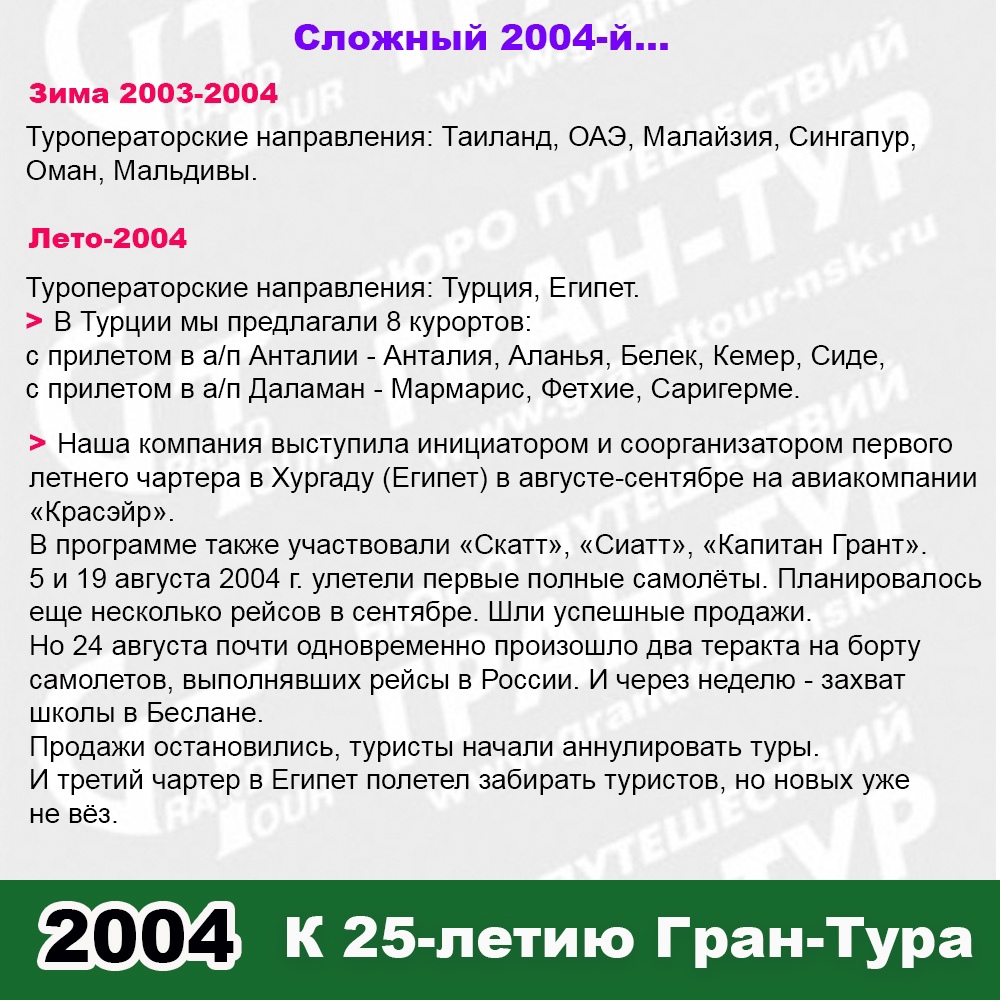 Сложный 2004-й...

Зима 2003-2004

Туроператорские направления: Таиланд, ОАЭ, Малайзия, Сингапур, Оман, Мальдивы.

Лето-2004

Туроператорские направления: Турция, Египет.
> В Турции мы предлагали 8 курортов:
с прилетом в а/п Анталии - Анталия, Аланья, Белек, Кемер, Сиде,
с прилетом в а/п Даламан - Мармарис, Фетхие, Саригерме.

> Наша компания выступила инициатором и соорганизатором первого летнего чартера в Хургаду (Египет) в августе-сентябре на авиакомпании «Красэйр».
В программе также участвовали «Скатт», «Сиатт», «Капитан Грант».
5 и 19 августа 2004 г. улетели первые полные самолёты. Планировалось еще несколько рейсов в сентябре. Шли успешные продажи.
Но 24 августа почти одновременно произошло два теракта на борту самолетов, выполнявших рейсы в России. И через неделю - захват школы в Беслане.
Продажи остановились, туристы начали аннулировать туры.
И третий чартер в Египет полетел забирать туристов, но новых уже не вёз.

2004 К 25-летию Гран-Тура